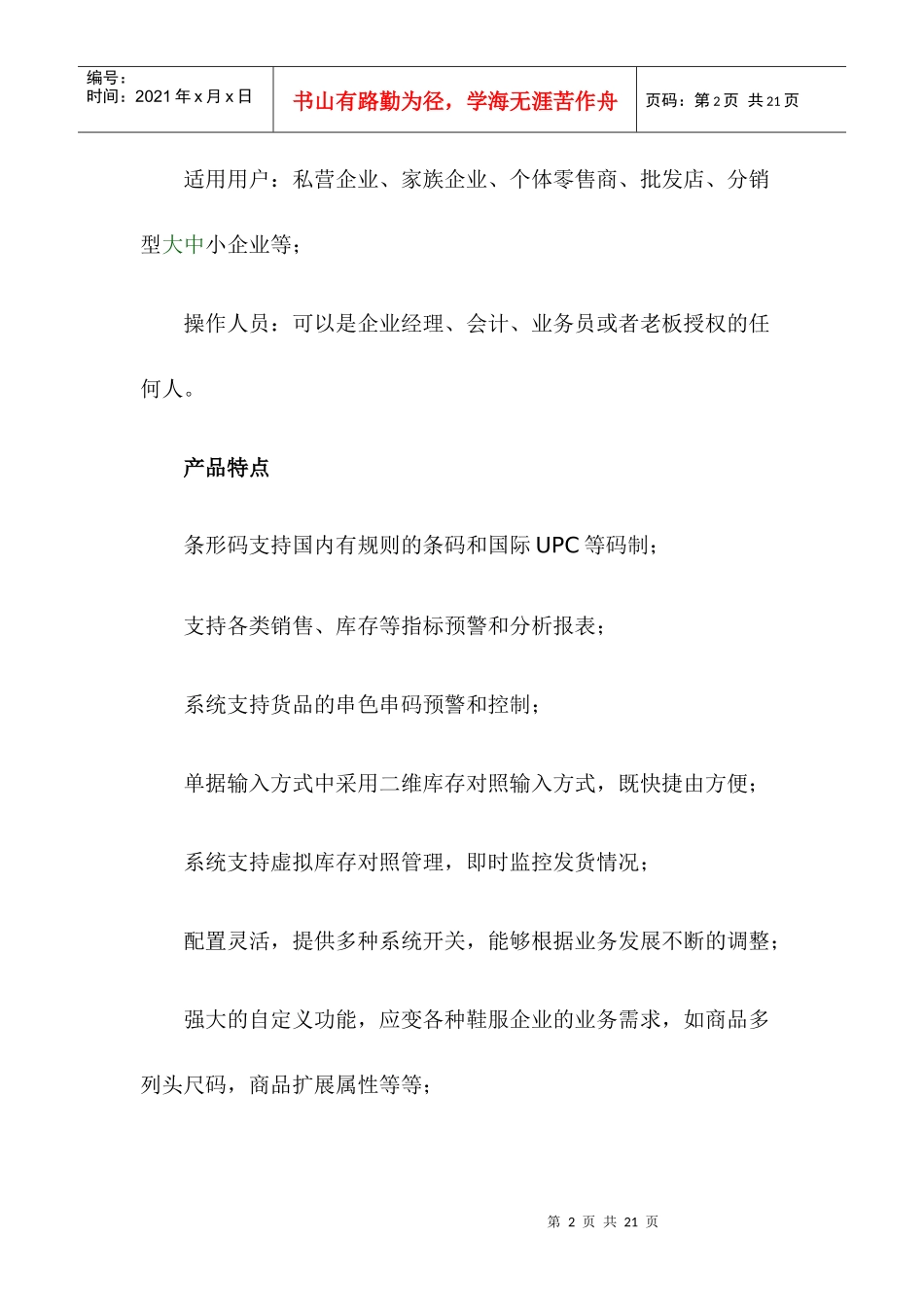 编号：
时间：2021年x月x日

书山有路勤为径，学海无涯苦作舟

页码：第2页 共21页

适用用户：私营企业、家族企业、个体零售商、批发店、分销型大中小企业等；

操作人员：可以是企业经理、会计、业务员或者老板授权的任何人。

产品特点

条形码支持国内有规则的条码和国际UPC等码制；

支持各类销售、库存等指标预警和分析报表；

系统支持货品的串色串码预警和控制；

单据输入方式中采用二维库存对照输入方式，既快捷由方便；

系统支持虚拟库存对照管理，即时监控发货情况；

配置灵活，提供多种系统开关，能够根据业务发展不断的调整；

强大的自定义功能，应变各种鞋服企业的业务需求，如商品多列头尺码，商品扩展属性等等；

第2页 共21页